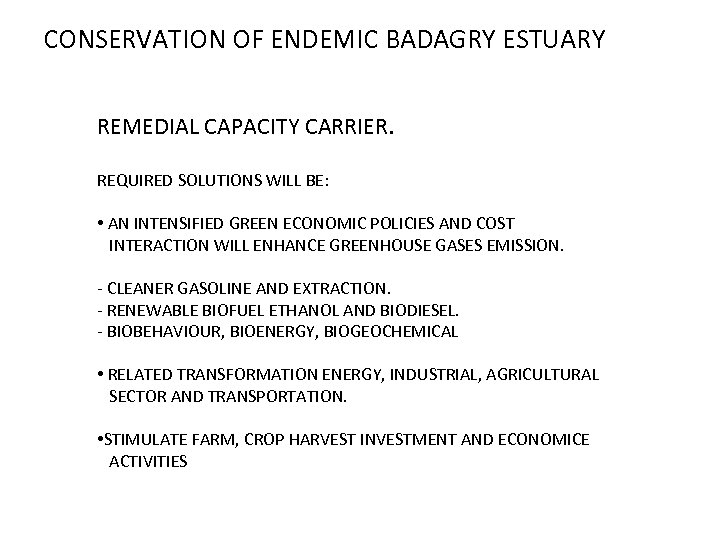 CONSERVATION OF ENDEMIC BADAGRY ESTUARY

REMEDIAL CAPACITY CARRIER.

REQUIRED SOLUTIONS WILL BE:

• AN INTENSIFIED GREEN ECONOMIC POLICIES AND COST INTERACTION WILL ENHANCE GREENHOUSE GASES EMISSION.

- CLEANER GASOLINE AND EXTRACTION.
- RENEWABLE BIOFUEL ETHANOL AND BIODIESEL.
- BIOBEHAVIOUR, BIOENERGY, BIOGEOCHEMICAL

• RELATED TRANSFORMATION ENERGY, INDUSTRIAL, AGRICULTURAL SECTOR AND TRANSPORTATION.

• STIMULATE FARM, CROP HARVEST INVESTMENT AND ECONOMICE ACTIVITIES